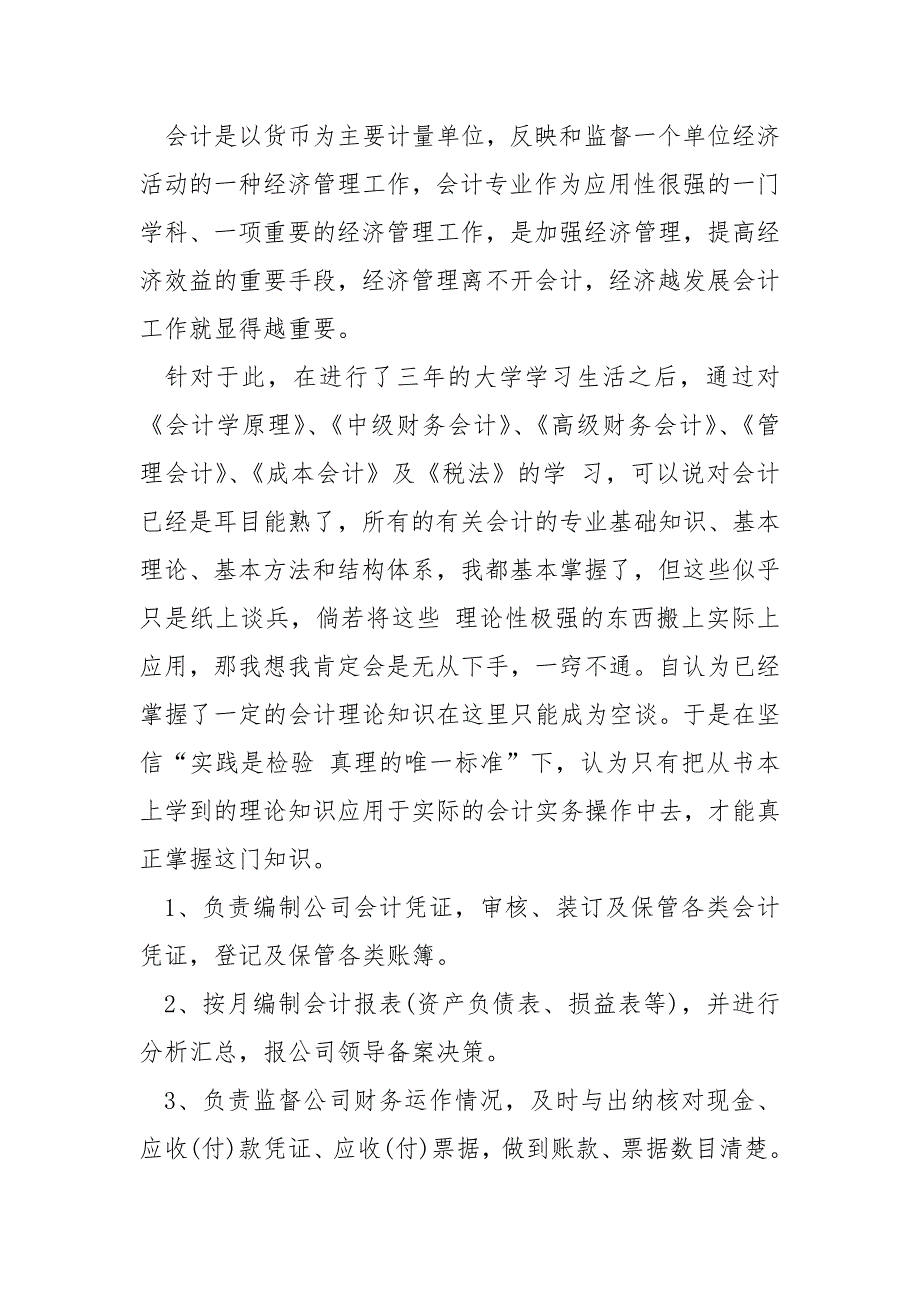 会计是以货币为主要计量单位，反映和监督一个单位经济活动的一种经济管理工作，会计专业作为应用性很强的一门学科、一项重要的经济管理工作，是加强经济管理，提高经济效益的重要手段，经济管理离不开会计，经济越发展会计工作就显得越重要。

针对于此，在进行了三年的大学学习生活之后，通过对《会计学原理》、《中级财务会计》、《高级财务会计》、《管理会计》、《成本会计》及《税法》的学 习，可以说对会计已经是耳目能熟了，所有的有关会计的专业基础知识、基本理论、基本方法和结构体系，我都基本掌握了，但这些似乎只是纸上谈兵，倘若将这些 理论性极强的东西搬上实际上应用，那我想我肯定会是无从下手，一窍不通。自认为已经掌握了一定的会计理论知识在这里只能成为空谈。于是在坚信“实践是检验 真理的唯一标准”下，认为只有把从书本上学到的理论知识应用于实际的会计实务操作中去，才能真正掌握这门知识。

1、负责编制公司会计凭证，审核、装订及保管各类会计凭证，登记及保管各类账簿。

2、按月编制会计报表(资产负债表、损益表等)，并进行分析汇总，报公司领导备案决策。

3、负责监督公司财务运作情况，及时与出纳核对现金、应收(付)款凭证、应收(付)票据，做到账款、票据数目清楚。